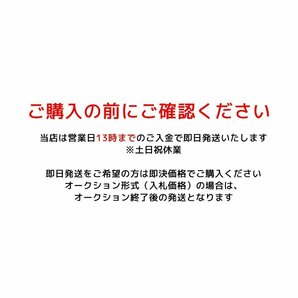 ご購入の前にご確認ください

当店は営業日13時までのご入金で即日発送いたします
※土日祝休業

即日発送をご希望の方は即決価格でご購入ください
オークション形式（入札価格）の場合は、
オークション終了後の発送となります